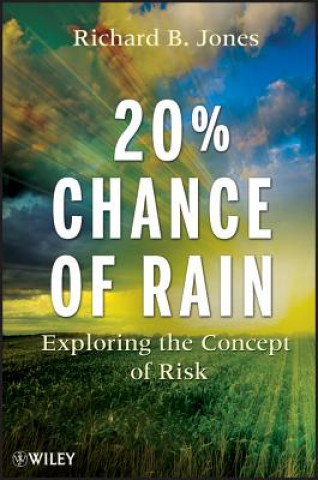 Richard B. Jones

20%
CHANCE
OF RAIN

Exploring the Concept of Risk

WILEY